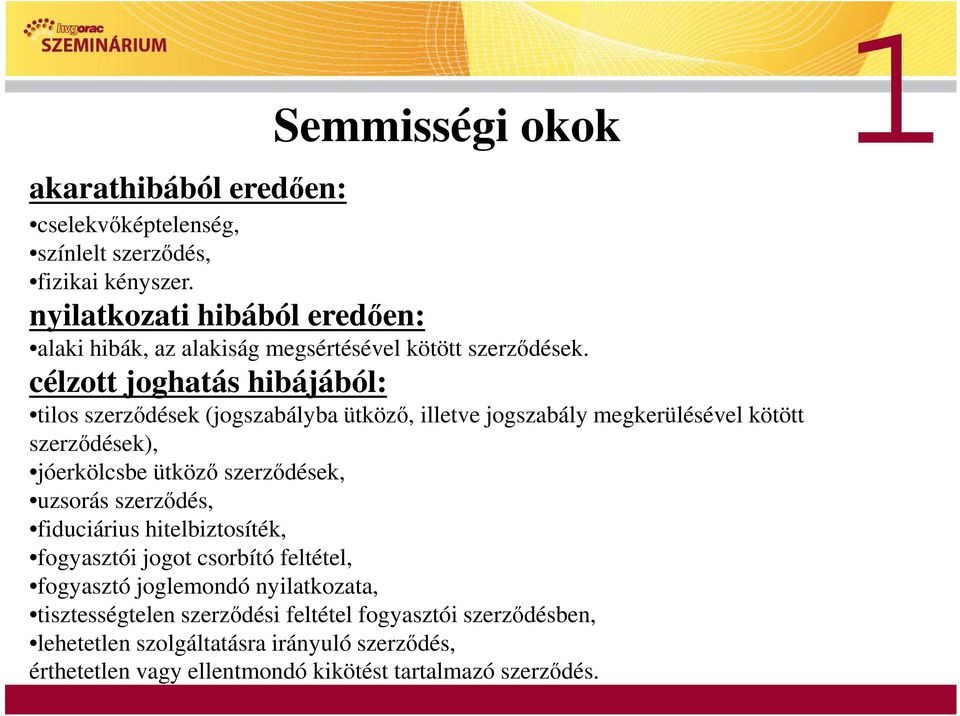 hvgorac
SZEMINÁRIUM

1

Semmisségi okok

akarathibából eredően:
•cselekvőképtelenség,
•színlelt szerződés,
•fizikai kényszer.

nyilatkozati hibából eredően:
•alaki hibák, az alakiság megsértésével kötött szerződések.

célzott joghatás hibájából:
•tilos szerződések (jogszabályba ütköző, illetve jogszabály megkerülésével kötött szerződések),
•jóerkölcsbe ütköző szerződések,
•uzsorás szerződés,
•fiduciárius hitelbiztosíték,
•fogyasztói jogot csorbító feltétel,
•fogyasztó joglemondó nyilatkozata,
•tisztességtelen szerződési feltétel fogyasztói szerződésben,
•lehetetlen szolgáltatásra irányuló szerződés,
érthetetlen vagy ellentmondó kikötést tartalmazó szerződés.